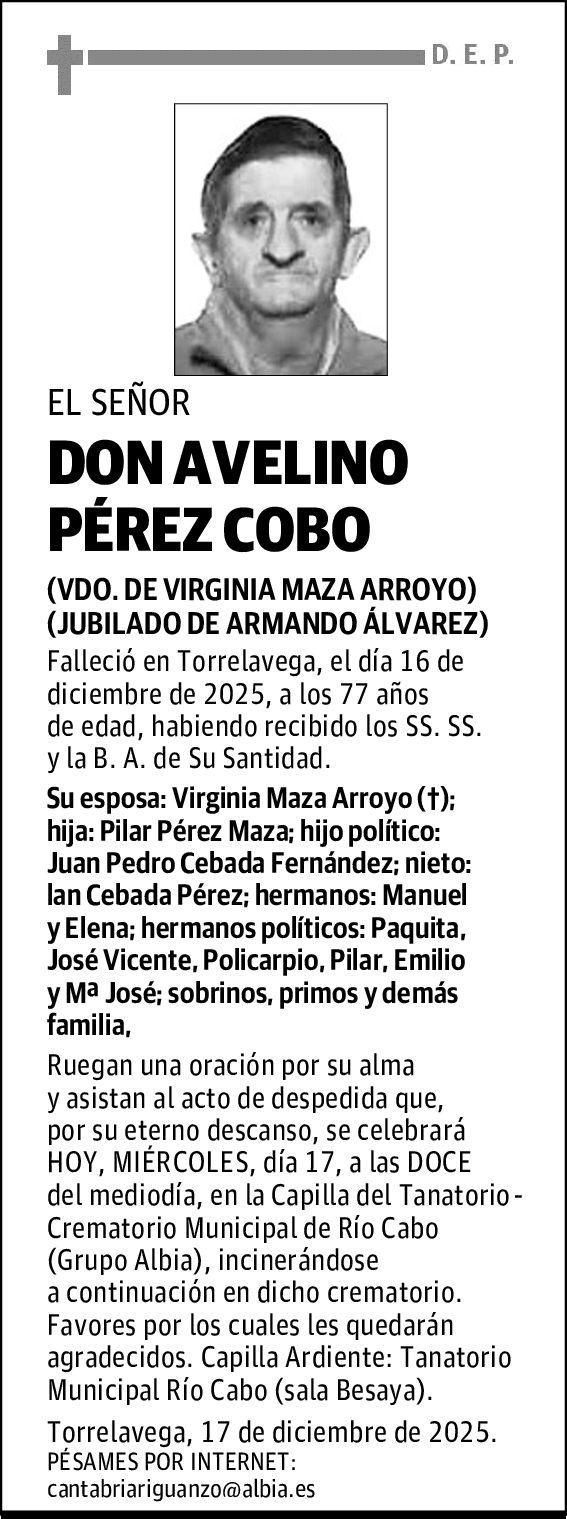 D. E. P.

EL SEÑOR

DON AVELINO PÉREZ COBO

(VDO. DE VIRGINIA MAZA ARROYO)
(JUBILADO DE ARMANDO ÁLVAREZ)

Falleció en Torrelavega, el día 16 de diciembre de 2025, a los 77 años de edad, habiendo recibido los SS. SS. y la B. A. de Su Santidad.

Su esposa: Virginia Maza Arroyo (†); hija: Pilar Pérez Maza; hijo político: Juan Pedro Cebada Fernández; nieto: Ian Cebada Pérez; hermanos: Manuel y Elena; hermanos políticos: Paquita, José Vicente, Policarpio, Pilar, Emilio y Mª José; sobrinos, primos y demás familia,

Ruegan una oración por su alma y asistan al acto de despedida que, por su eterno descanso, se celebrará HOY, MIÉRCOLES, día 17, a las DOCE del mediodía, en la Capilla del Tanatorio - Crematorio Municipal de Río Cabo (Grupo Albia), incinerándose a continuación en dicho crematorio. Favores por los cuales les quedarán agradecidos. Capilla Ardiente: Tanatorio Municipal Río Cabo (sala Besaya).

Torrelavega, 17 de diciembre de 2025.
PÉSAMES POR INTERNET:
cantabriariguanzo@albia.es